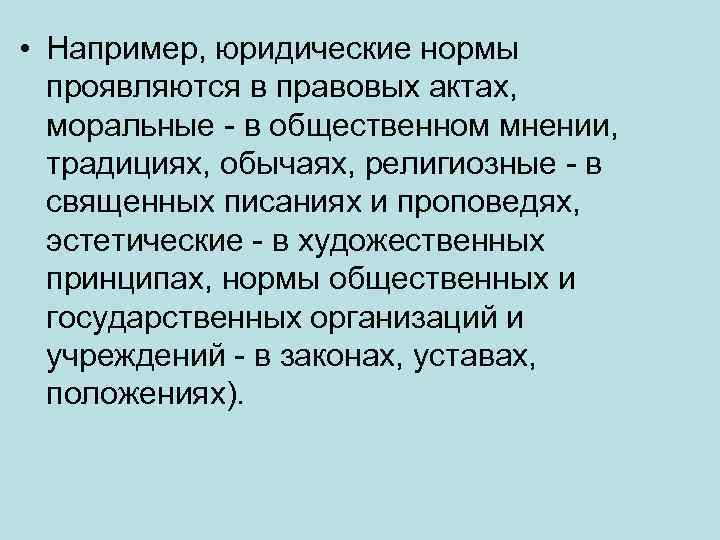 • Например, юридические нормы проявляются в правовых актах, моральные - в общественном мнении, традициях, обычаях, религиозные - в священных писаниях и проповедях, эстетические - в художественных принципах, нормы общественных и государственных организаций и учреждений - в законах, уставах, положениях).